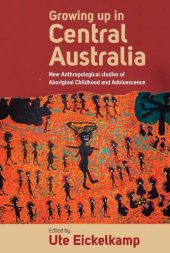 Growing up in Central Australia

New Anthropological studies of Aboriginal Childhood and Adolescence

Edited by
Ute Eickelkamp